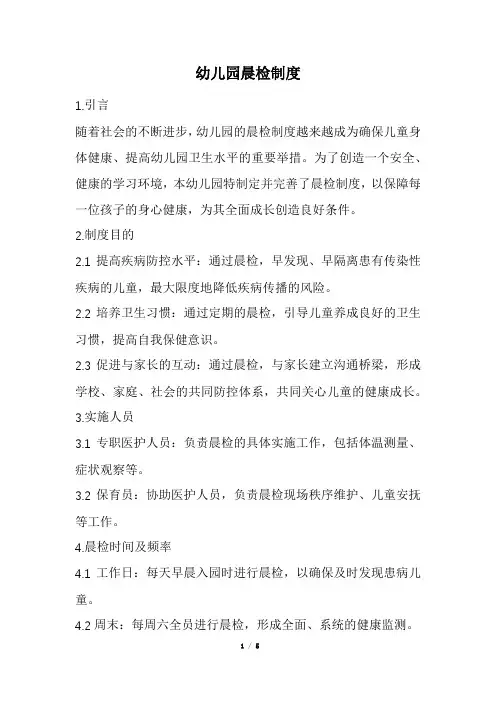 幼儿园晨检制度

1.引言

随着社会的不断进步，幼儿园的晨检制度越来越成为确保儿童身体健康、提高幼儿园卫生水平的重要举措。为了创造一个安全、健康的学习环境，本幼儿园特制定并完善了晨检制度，以保障每一位孩子的身心健康，为其全面成长创造良好条件。

2.制度目的

2.1 提高疾病防控水平：通过晨检，早发现、早隔离患有传染性疾病的儿童，最大限度地降低疾病传播的风险。

2.2 培养卫生习惯：通过定期的晨检，引导儿童养成良好的卫生习惯，提高自我保健意识。

2.3 促进与家长的互动：通过晨检，与家长建立沟通桥梁，形成学校、家庭、社会的共同防控体系，共同关心儿童的健康成长。

3.实施人员

3.1 专职医护人员：负责晨检的具体实施工作，包括体温测量、症状观察等。

3.2 保育员：协助医护人员，负责晨检现场秩序维护、儿童安抚等工作。

4.晨检时间及频率

4.1 工作日：每天早晨入园时进行晨检，以确保及时发现患病儿童。

4.2 周末：每周六全员进行晨检，形成全面、系统的健康监测。

1 / 5